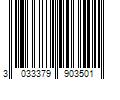 3 033379 903501